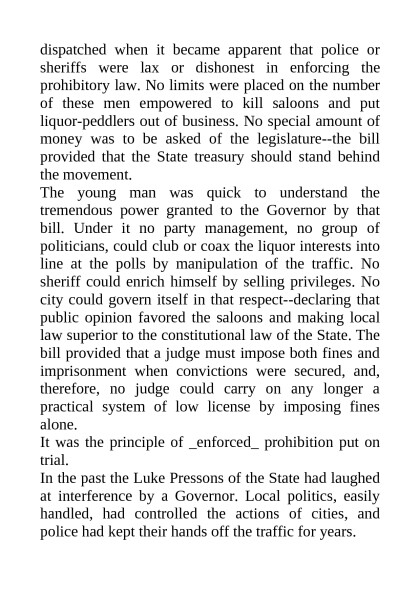 dispatched when it became apparent that police or sheriffs were lax or dishonest in enforcing the prohibitory law. No limits were placed on the number of these men empowered to kill saloons and put liquor-peddlers out of business. No special amount of money was to be asked of the legislature--the bill provided that the State treasury should stand behind the movement.
The young man was quick to understand the tremendous power granted to the Governor by that bill. Under it no party management, no group of politicians, could club or coax the liquor interests into line at the polls by manipulation of the traffic. No sheriff could enrich himself by selling privileges. No city could govern itself in that respect--declaring that public opinion favored the saloons and making local law superior to the constitutional law of the State. The bill provided that a judge must impose both fines and imprisonment when convictions were secured, and, therefore, no judge could carry on any longer a practical system of low license by imposing fines alone.
It was the principle of _enforced_ prohibition put on trial.
In the past the Luke Pressons of the State had laughed at interference by a Governor. Local politics, easily handled, had controlled the actions of cities, and police had kept their hands off the traffic for years.